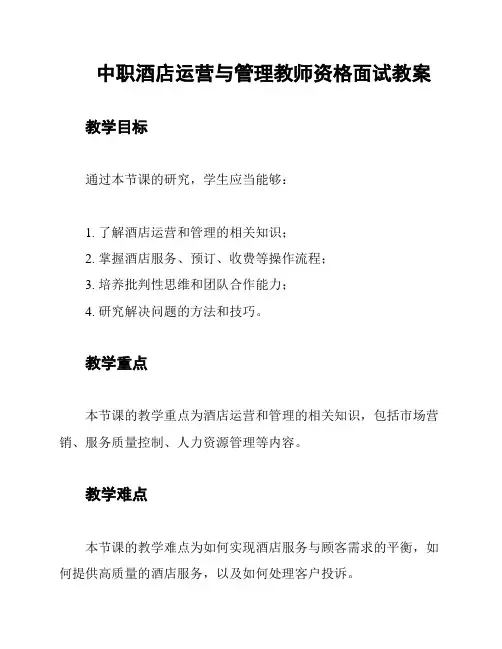 中职酒店运营与管理教师资格面试教案

教学目标

通过本节课的研究，学生应当能够：

1. 了解酒店运营和管理的相关知识；
2. 掌握酒店服务、预订、收费等操作流程；
3. 培养批判性思维和团队合作能力；
4. 研究解决问题的方法和技巧。

教学重点

本节课的教学重点为酒店运营和管理的相关知识，包括市场营销、服务质量控制、人力资源管理等内容。

教学难点

本节课的教学难点为如何实现酒店服务与顾客需求的平衡，如何提供高质量的酒店服务，以及如何处理客户投诉。